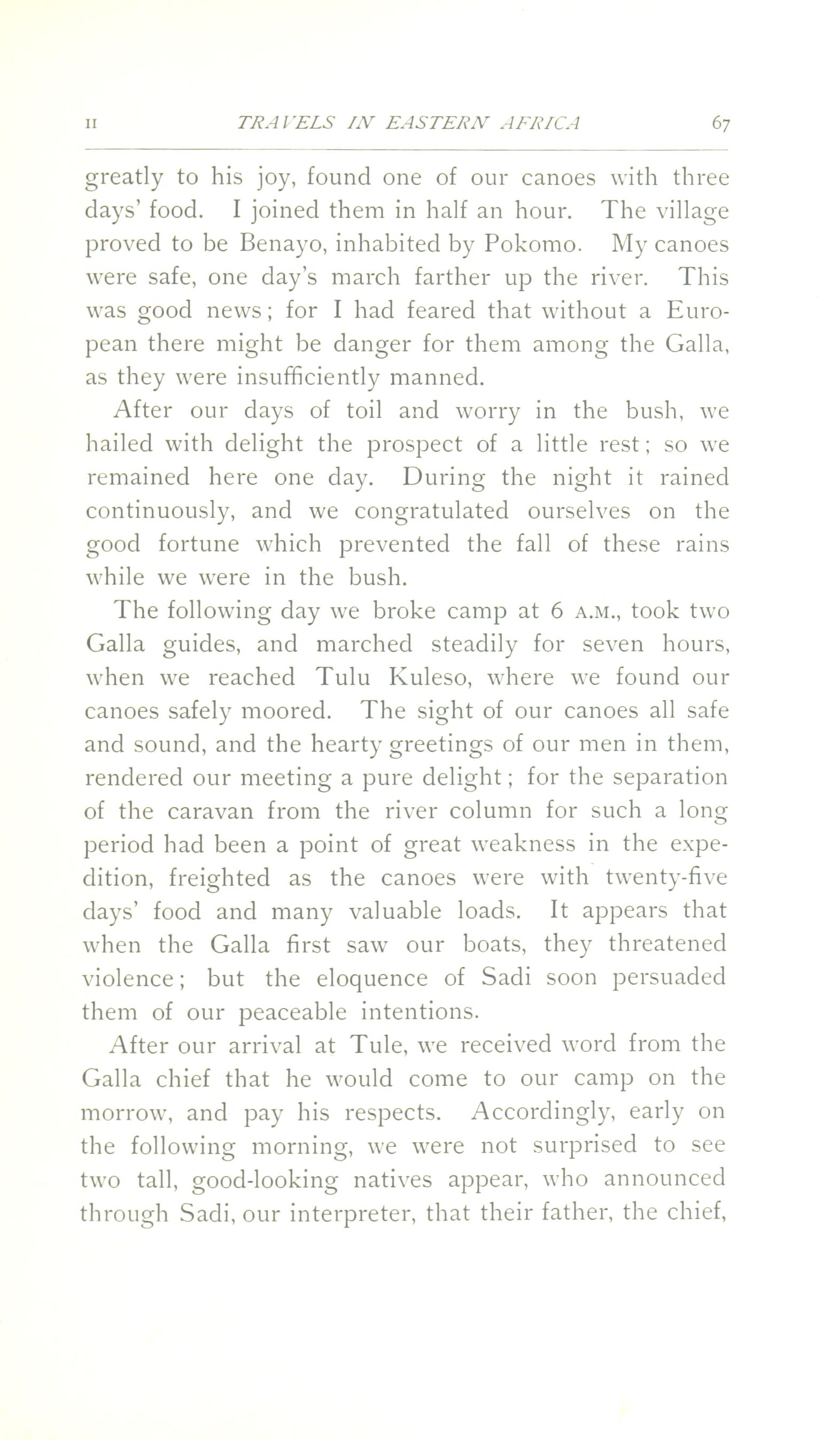 II TRAVELS IN EASTERN AFRICA 67

greatly to his joy, found one of our canoes with three days' food. I joined them in half an hour. The village proved to be Benayo, inhabited by Pokomo. My canoes were safe, one day's march farther up the river. This was good news; for I had feared that without a European there might be danger for them among the Galla, as they were insufficiently manned.

After our days of toil and worry in the bush, we hailed with delight the prospect of a little rest; so we remained here one day. During the night it rained continuously, and we congratulated ourselves on the good fortune which prevented the fall of these rains while we were in the bush.

The following day we broke camp at 6 A.M., took two Galla guides, and marched steadily for seven hours, when we reached Tulu Kuleso, where we found our canoes safely moored. The sight of our canoes all safe and sound, and the hearty greetings of our men in them, rendered our meeting a pure delight; for the separation of the caravan from the river column for such a long period had been a point of great weakness in the expedition, freighted as the canoes were with twenty-five days' food and many valuable loads. It appears that when the Galla first saw our boats, they threatened violence; but the eloquence of Sadi soon persuaded them of our peaceable intentions.

After our arrival at Tule, we received word from the Galla chief that he would come to our camp on the morrow, and pay his respects. Accordingly, early on the following morning, we were not surprised to see two tall, good-looking natives appear, who announced through Sadi, our interpreter, that their father, the chief,